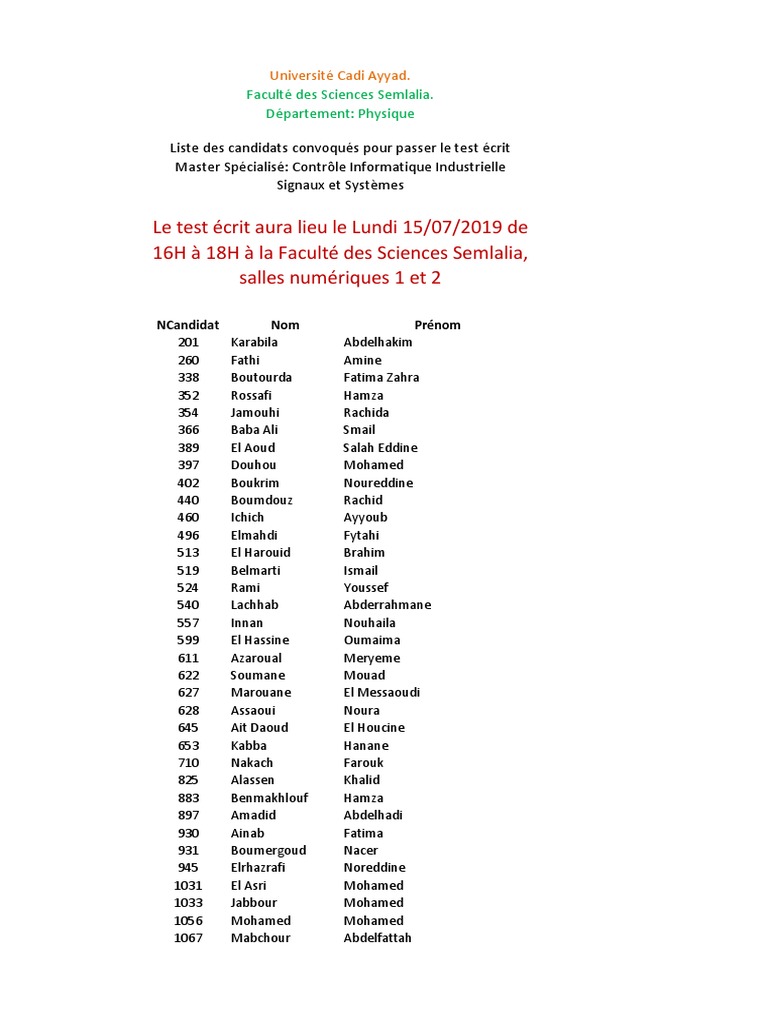 Université Cadi Ayyad.
Faculté des Sciences Semlalia.
Département: Physique

Liste des candidats convoqués pour passer le test écrit
Master Spécialisé: Contrôle Informatique Industrielle
Signaux et Systèmes

Le test écrit aura lieu le Lundi 15/07/2019 de 16H à 18H à la Faculté des Sciences Semlalia, salles numériques 1 et 2

| NCandidat | Nom | Prénom |
|---|---|---|
| 201 | Karabila | Abdelhakim |
| 260 | Fathi | Amine |
| 338 | Boutourda | Fatima Zahra |
| 352 | Rossafi | Hamza |
| 354 | Jamouhi | Rachida |
| 366 | Baba Ali | Smail |
| 389 | El Aoud | Salah Eddine |
| 397 | Douhou | Mohamed |
| 402 | Boukrim | Noureddine |
| 440 | Boumdouz | Rachid |
| 460 | Ichich | Ayyoub |
| 496 | Elmahdi | Fytahi |
| 513 | El Harouid | Brahim |
| 519 | Belmarti | Ismail |
| 524 | Rami | Youssef |
| 540 | Lachhab | Abderrahmane |
| 557 | Innan | Nouhaila |
| 599 | El Hassine | Oumaima |
| 611 | Azaroual | Meryeme |
| 622 | Soumane | Mouad |
| 627 | Marouane | El Messaoudi |
| 628 | Assaoui | Noura |
| 645 | Ait Daoud | El Houcine |
| 653 | Kabba | Hanane |
| 710 | Nakach | Farouk |
| 825 | Alassen | Khalid |
| 883 | Benmakhlouf | Hamza |
| 897 | Amadid | Abdelhadi |
| 930 | Ainab | Fatima |
| 931 | Boumergoud | Nacer |
| 945 | Elrhazrafi | Noreddine |
| 1031 | El Asri | Mohamed |
| 1033 | Jabbour | Mohamed |
| 1056 | Mohamed | Mohamed |
| 1067 | Mabchour | Abdelfattah |